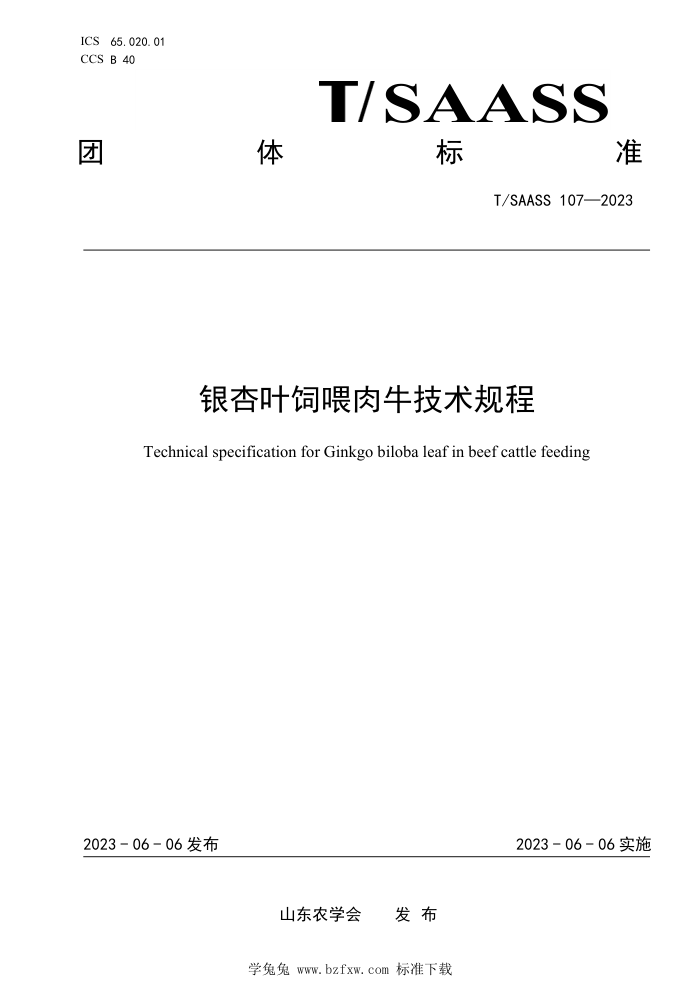 ICS 65.020.01
CCS B 40

T/SAASS

团 体 标 准

T/SAASS 107—2023

银杏叶饲喂肉牛技术规程

Technical specification for Ginkgo biloba leaf in beef cattle feeding

2023 - 06 - 06 发布

2023 - 06 - 06 实施

山东农学会 发 布

学兔兔 www.bzfxw.com 标准下载